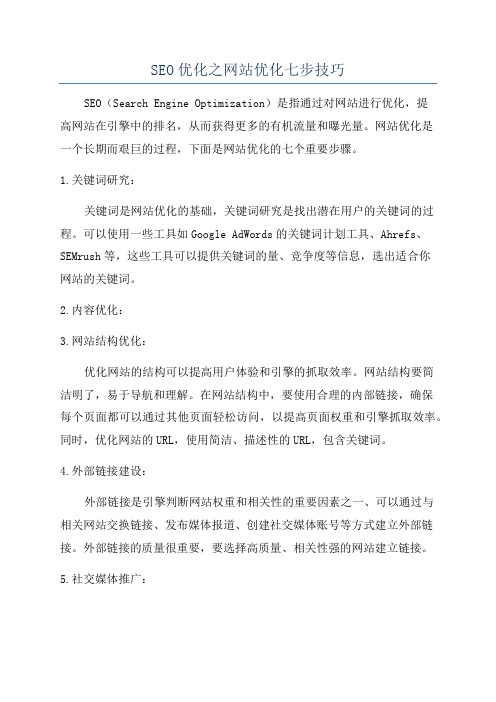 SEO优化之网站优化七步技巧

SEO（Search Engine Optimization）是指通过对网站进行优化，提高网站在引擎中的排名，从而获得更多的有机流量和曝光量。网站优化是一个长期而艰巨的过程，下面是网站优化的七个重要步骤。

1.关键词研究：

关键词是网站优化的基础，关键词研究是找出潜在用户的关键词的过程。可以使用一些工具如Google AdWords的关键词计划工具、Ahrefs、SEMrush等，这些工具可以提供关键词的量、竞争度等信息，选出适合你网站的关键词。

2.内容优化：

3.网站结构优化：

优化网站的结构可以提高用户体验和引擎的抓取效率。网站结构要简洁明了，易于导航和理解。在网站结构中，要使用合理的内部链接，确保每个页面都可以通过其他页面轻松访问，以提高页面权重和引擎抓取效率。同时，优化网站的URL，使用简洁、描述性的URL，包含关键词。

4.外部链接建设：

外部链接是引擎判断网站权重和相关性的重要因素之一、可以通过与相关网站交换链接、发布媒体报道、创建社交媒体账号等方式建立外部链接。外部链接的质量很重要，要选择高质量、相关性强的网站建立链接。

5.社交媒体推广：